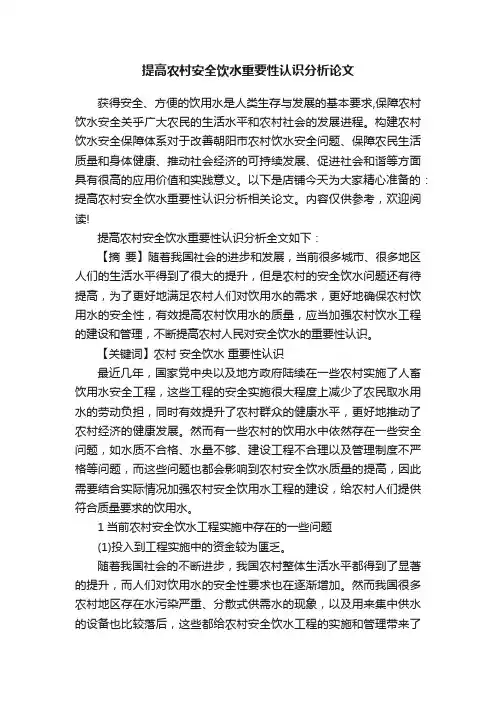 提高农村安全饮水重要性认识分析论文

获得安全、方便的饮用水是人类生存与发展的基本要求,保障农村饮水安全关乎广大农民的生活水平和农村社会的发展进程。构建农村饮水安全保障体系对于改善朝阳市农村饮水安全问题、保障农民生活质量和身体健康、推动社会经济的可持续发展、促进社会和谐等方面具有很高的应用价值和实践意义。以下是店铺今天为大家精心准备的：提高农村安全饮水重要性认识分析相关论文。内容仅供参考，欢迎阅读!

提高农村安全饮水重要性认识分析全文如下：

【摘 要】随着我国社会的进步和发展，当前很多城市、很多地区人们的生活水平得到了很大的提升，但是农村的安全饮水问题还有待提高，为了更好地满足农村人们对饮用水的需求，更好地确保农村饮用水的安全性，有效提高农村饮用水的质量，应当加强农村饮水工程的建设和管理，不断提高农村人民对安全饮水的重要性认识。

【关键词】农村 安全饮水 重要性认识

最近几年，国家党中央以及地方政府陆续在一些农村实施了人畜饮用水安全工程，这些工程的安全实施很大程度上减少了农民取水用水的劳动负担，同时有效提升了农村群众的健康水平，更好地推动了农村经济的健康发展。然而有一些农村的饮用水中依然存在一些安全问题，如水质不合格、水量不够、建设工程不合理以及管理制度不严格等问题，而这些问题也都会影响到农村安全饮水质量的提高，因此需要结合实际情况加强农村安全饮用水工程的建设，给农村人们提供符合质量要求的饮用水。

1 当前农村安全饮水工程实施中存在的一些问题

(1)投入到工程实施中的资金较为匮乏。

随着我国社会的不断进步，我国农村整体生活水平都得到了显著的提升，而人们对饮用水的安全性要求也在逐渐增加。然而我国很多农村地区存在水污染严重、分散式供需水的现象，以及用来集中供水的设备也比较落后，这些都给农村安全饮水工程的实施和管理带来了